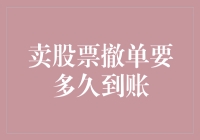 卖股票撤单要多久到账